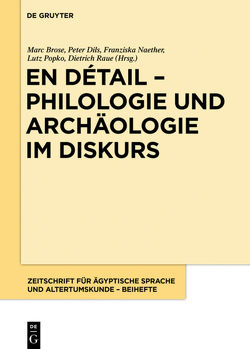 DE GRUYTER

Marc Brose, Peter Dils, Franziska Naether, Lutz Popko, Dietrich Raue (Hrsg.)

EN DÉTAIL – PHILOLOGIE UND ARCHÄOLOGIE IM DISKURS

ZEITSCHRIFT FÜR ÄGYPTISCHE SPRACHE UND ALTERTUMSKUNDE – BEIHEFTE

DE G